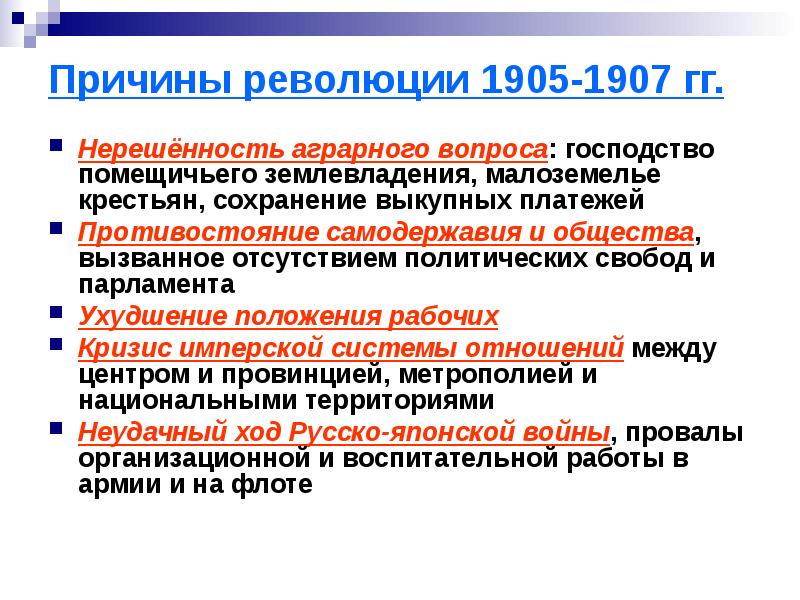 Причины революции 1905-1907 гг.

Нерешённость аграрного вопроса: господство помещичьего землевладения, малоземелье крестьян, сохранение выкупных платежей

Противостояние самодержавия и общества, вызванное отсутствием политических свобод и парламента

Ухудшение положения рабочих

Кризис имперской системы отношений между центром и провинцией, метрополией и национальными территориями

Неудачный ход Русско-японской войны, провалы организационной и воспитательной работы в армии и на флоте